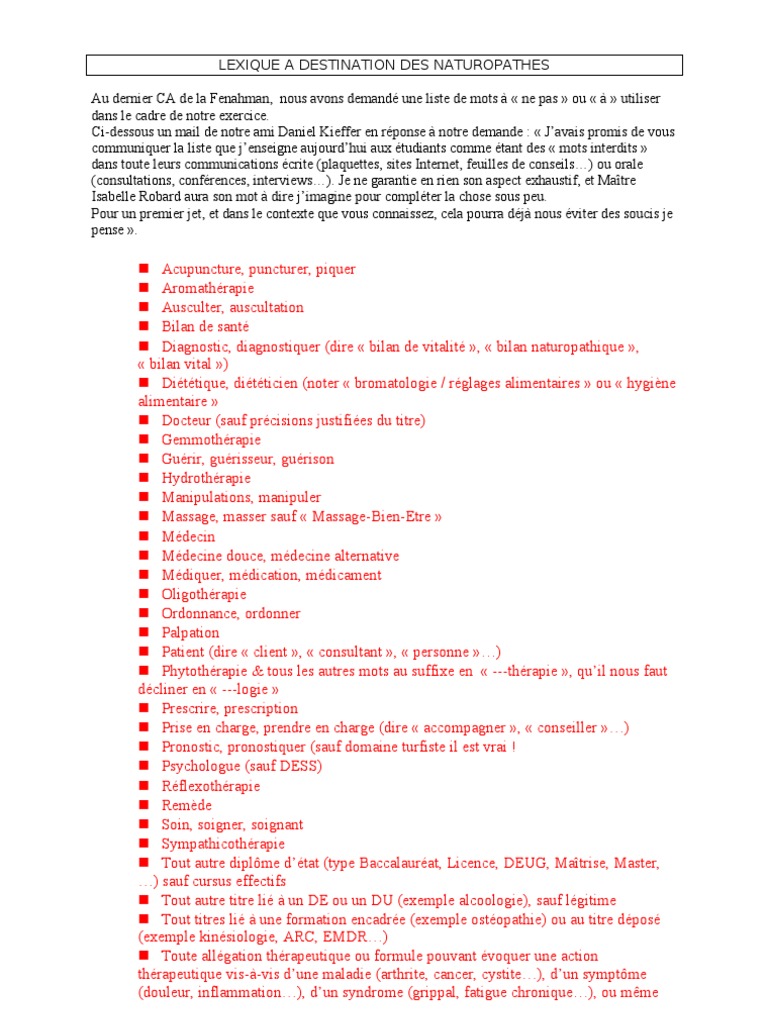 LEXIQUE A DESTINATION DES NATUROPATHES

Au dernier CA de la Fenahman, nous avons demandé une liste de mots à « ne pas » ou « à » utiliser dans le cadre de notre exercice.
Ci-dessous un mail de notre ami Daniel Kieffer en réponse à notre demande : « J'avais promis de vous communiquer la liste que j'enseigne aujourd'hui aux étudiants comme étant des « mots interdits » dans toute leurs communications écrite (plaquettes, sites Internet, feuilles de conseils…) ou orale (consultations, conférences, interviews…). Je ne garantie en rien son aspect exhaustif, et Maître Isabelle Robard aura son mot à dire j'imagine pour compléter la chose sous peu.
Pour un premier jet, et dans le contexte que vous connaissez, cela pourra déjà nous éviter des soucis je pense ».

■ Acupuncture, puncturer, piquer
■ Aromathérapie
■ Ausculter, auscultation
■ Bilan de santé
■ Diagnostic, diagnostiquer (dire « bilan de vitalité », « bilan naturopathique », « bilan vital »)
■ Diététique, diététicien (noter « bromatologie / réglages alimentaires » ou « hygiène alimentaire »
■ Docteur (sauf précisions justifiées du titre)
■ Gemmothérapie
■ Guérir, guérisseur, guérison
■ Hydrothérapie
■ Manipulations, manipuler
■ Massage, masser sauf « Massage-Bien-Etre »
■ Médecin
■ Médecine douce, médecine alternative
■ Médiquer, médication, médicament
■ Oligothérapie
■ Ordonnance, ordonner
■ Palpation
■ Patient (dire « client », « consultant », « personne »…)
■ Phytothérapie & tous les autres mots au suffixe en « ---thérapie », qu'il nous faut décliner en « ---logie »
■ Prescrire, prescription
■ Prise en charge, prendre en charge (dire « accompagner », « conseiller »…)
■ Pronostic, pronostiquer (sauf domaine turfiste il est vrai !
■ Psychologue (sauf DESS)
■ Réflexothérapie
■ Remède
■ Soin, soigner, soignant
■ Sympathicothérapie
■ Tout autre diplôme d'état (type Baccalauréat, Licence, DEUG, Maîtrise, Master, …) sauf cursus effectifs
■ Tout autre titre lié à un DE ou un DU (exemple alcoologie), sauf légitime
■ Tout titres lié à une formation encadrée (exemple ostéopathie) ou au titre déposé (exemple kinésiologie, ARC, EMDR…)
■ Toute allégation thérapeutique ou formule pouvant évoquer une action thérapeutique vis-à-vis d'une maladie (arthrite, cancer, cystite…), d'un symptôme (douleur, inflammation…), d'un syndrome (grippal, fatigue chronique…), ou même